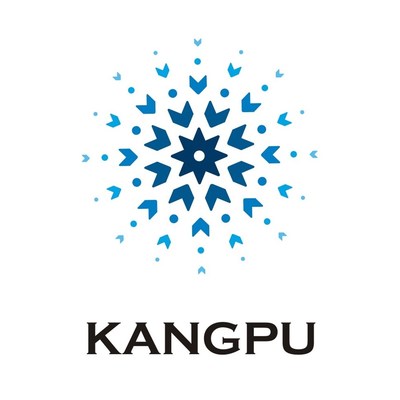 KANGPU